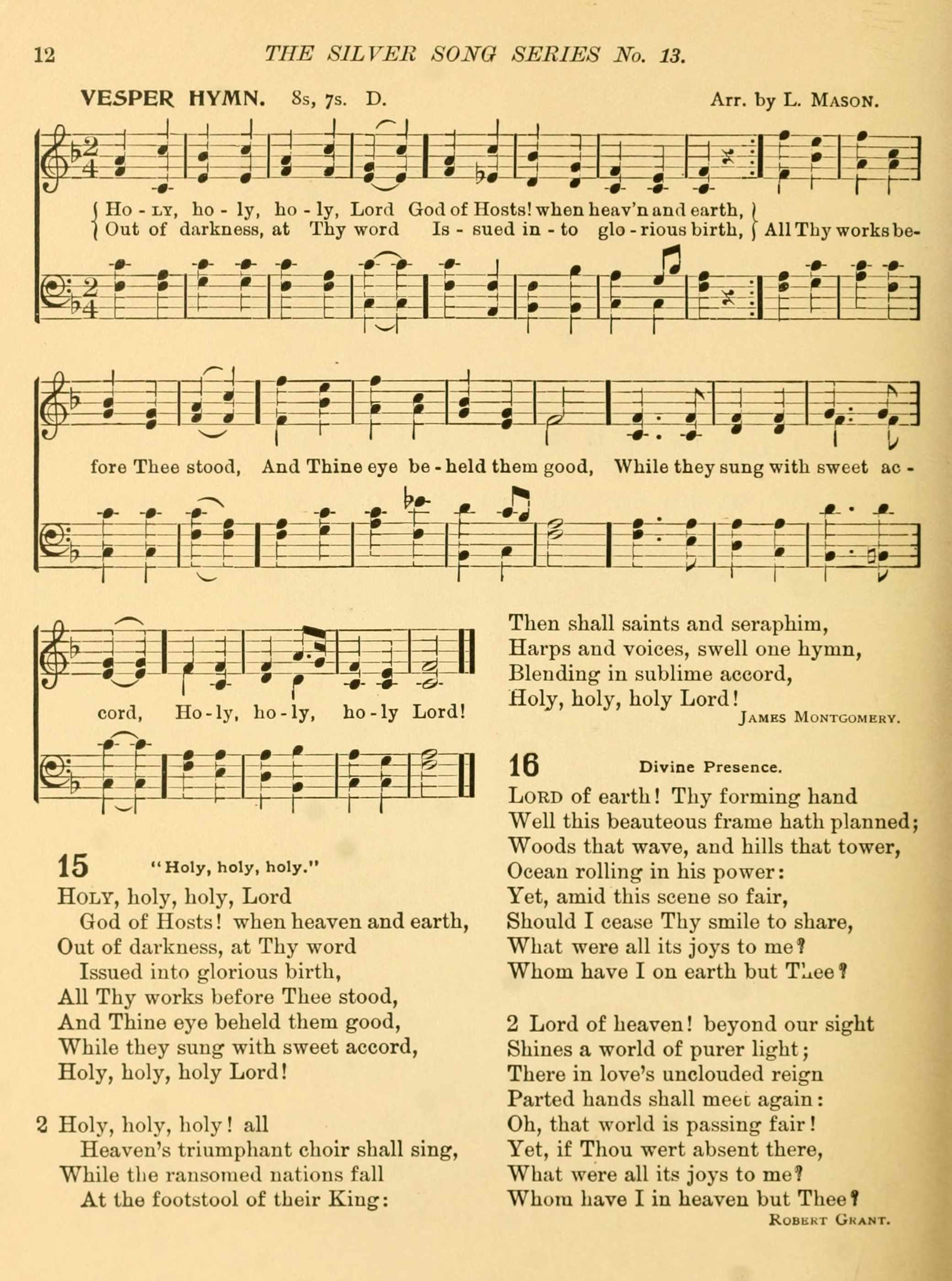 12 THE SILVER SONG SERIES No. 13.

VESPER HYMN. 8s, 7s. D. Arr. by L. MASON.

Ho - LY, ho - ly, ho - ly, Lord God of Hosts! when heav'n and earth,
Out of darkness, at Thy word Is - sued in - to glo - rious birth, All Thy works be-

fore Thee stood, And Thine eye be - held them good, While they sung with sweet ac -

cord, Ho - ly, ho - ly, ho - ly Lord!

15 "Holy, holy, holy."

HOLY, holy, holy, Lord
God of Hosts! when heaven and earth,
Out of darkness, at Thy word
Issued into glorious birth,
All Thy works before Thee stood,
And Thine eye beheld them good,
While they sung with sweet accord,
Holy, holy, holy Lord!

2 Holy, holy, holy! all
Heaven's triumphant choir shall sing,
While the ransomed nations fall
At the footstool of their King:

Then shall saints and seraphim,
Harps and voices, swell one hymn,
Blending in sublime accord,
Holy, holy, holy Lord!

JAMES MONTGOMERY.

16 Divine Presence.

LORD of earth! Thy forming hand
Well this beauteous frame hath planned;
Woods that wave, and hills that tower,
Ocean rolling in his power:
Yet, amid this scene so fair,
Should I cease Thy smile to share,
What were all its joys to me?
Whom have I on earth but Thee?

2 Lord of heaven! beyond our sight
Shines a world of purer light;
There in love's unclouded reign
Parted hands shall meet again:
Oh, that world is passing fair!
Yet, if Thou wert absent there,
What were all its joys to me?
Whom have I in heaven but Thee?

ROBERT GRANT.